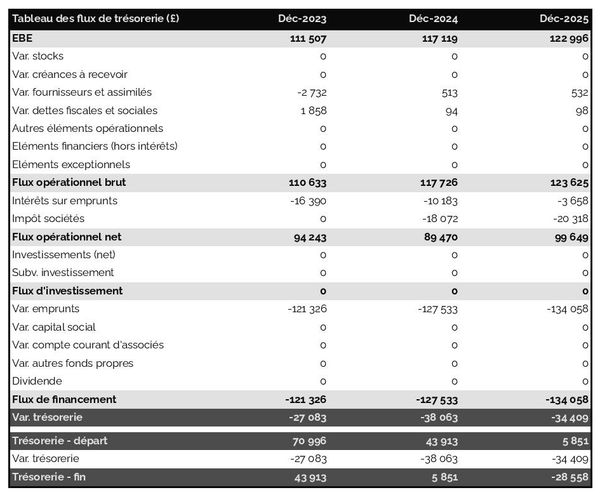 | Tableau des flux de trésorerie (£) | Déc-2023 | Déc-2024 | Déc-2025 |
|---|---|---|---|
| EBE | 111 507 | 117 119 | 122 996 |
| Var. stocks | 0 | 0 | 0 |
| Var. créances à recevoir | 0 | 0 | 0 |
| Var. fournisseurs et assimilés | -2 732 | 513 | 532 |
| Var. dettes fiscales et sociales | 1 858 | 94 | 98 |
| Autres éléments opérationnels | 0 | 0 | 0 |
| Eléments financiers (hors intérêts) | 0 | 0 | 0 |
| Eléments exceptionnels | 0 | 0 | 0 |
| Flux opérationnel brut | 110 633 | 117 726 | 123 625 |
| Intérêts sur emprunts | -16 390 | -10 183 | -3 658 |
| Impôt sociétés | 0 | -18 072 | -20 318 |
| Flux opérationnel net | 94 243 | 89 470 | 99 649 |
| Investissements (net) | 0 | 0 | 0 |
| Subv. investissement | 0 | 0 | 0 |
| Flux d'investissement | 0 | 0 | 0 |
| Var. emprunts | -121 326 | -127 533 | -134 058 |
| Var. capital social | 0 | 0 | 0 |
| Var. compte courant d'associés | 0 | 0 | 0 |
| Var. autres fonds propres | 0 | 0 | 0 |
| Dividende | 0 | 0 | 0 |
| Flux de financement | -121 326 | -127 533 | -134 058 |
| Var. trésorerie | -27 083 | -38 063 | -34 409 |
| Trésorerie - départ | 70 996 | 43 913 | 5 851 |
| Var. trésorerie | -27 083 | -38 063 | -34 409 |
| Trésorerie - fin | 43 913 | 5 851 | -28 558 |